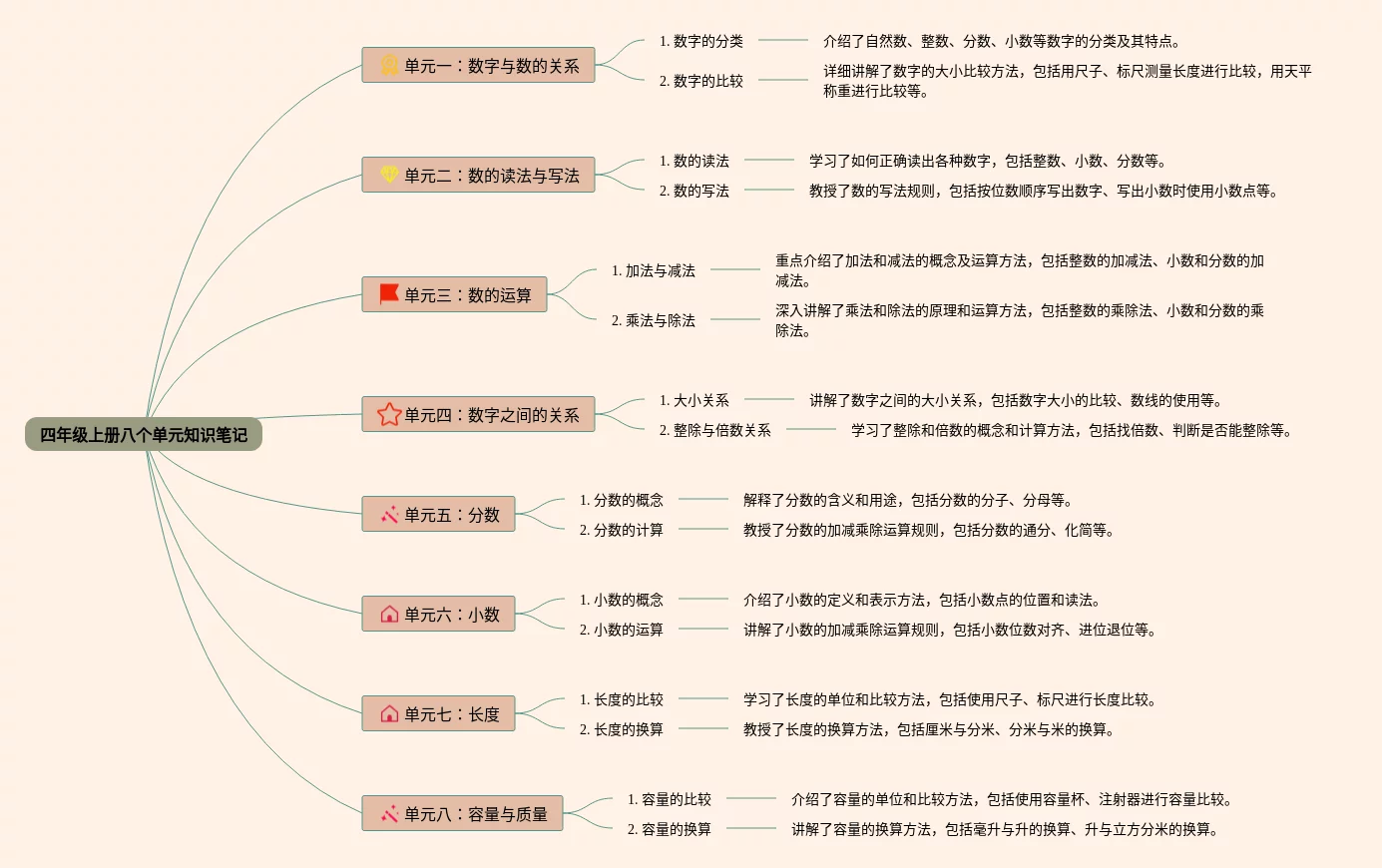 四年级上册八个单元知识笔记

单元一：数字与数的关系

1. 数字的分类

介绍了自然数、整数、分数、小数等数字的分类及其特点。

2. 数字的比较

详细讲解了数字的大小比较方法，包括用尺子、标尺测量长度进行比较，用天平称重进行比较等。

单元二：数的读法与写法

1. 数的读法

学习了如何正确读出各种数字，包括整数、小数、分数等。

2. 数的写法

教授了数的写法规则，包括按位数顺序写出数字、写出小数时使用小数点等。

单元三：数的运算

1. 加法与减法

重点介绍了加法和减法的概念及运算方法，包括整数的加减法、小数和分数的加减法。

2. 乘法与除法

深入讲解了乘法和除法的原理和运算方法，包括整数的乘除法、小数和分数的乘除法。

单元四：数字之间的关系

1. 大小关系

讲解了数字之间的大小关系，包括数字大小的比较、数线的使用等。

2. 整除与倍数关系

学习了整除和倍数的概念和计算方法，包括找倍数、判断是否能整除等。

单元五：分数

1. 分数的概念

解释了分数的含义和用途，包括分数的分子、分母等。

2. 分数的计算

教授了分数的加减乘除运算规则，包括分数的通分、化简等。

单元六：小数

1. 小数的概念

介绍了小数的定义和表示方法，包括小数点的位置和读法。

2. 小数的运算

讲解了小数的加减乘除运算规则，包括小数位数对齐、进位退位等。

单元七：长度

1. 长度的比较

学习了长度的单位和比较方法，包括使用尺子、标尺进行长度比较。

2. 长度的换算

教授了长度的换算方法，包括厘米与分米、分米与米的换算。

单元八：容量与质量

1. 容量的比较

介绍了容量的单位和比较方法，包括使用容量杯、注射器进行容量比较。

2. 容量的换算

讲解了容量的换算方法，包括毫升与升的换算、升与立方分米的换算。